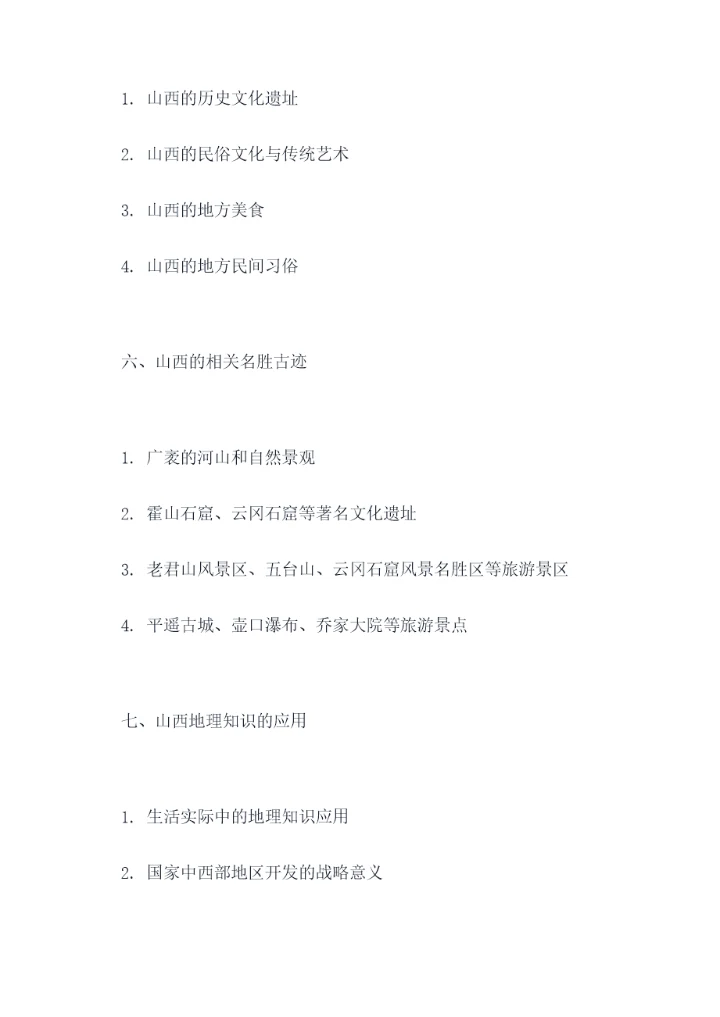 1. 山西的历史文化遗址

2. 山西的民俗文化与传统艺术

3. 山西的地方美食

4. 山西的地方民间习俗

六、山西的相关名胜古迹

1. 广袤的河山和自然景观

2. 霍山石窟、云冈石窟等著名文化遗址

3. 老君山风景区、五台山、云冈石窟风景名胜区等旅游景区

4. 平遥古城、壶口瀑布、乔家大院等旅游景点

七、山西地理知识的应用

1. 生活实际中的地理知识应用

2. 国家中西部地区开发的战略意义